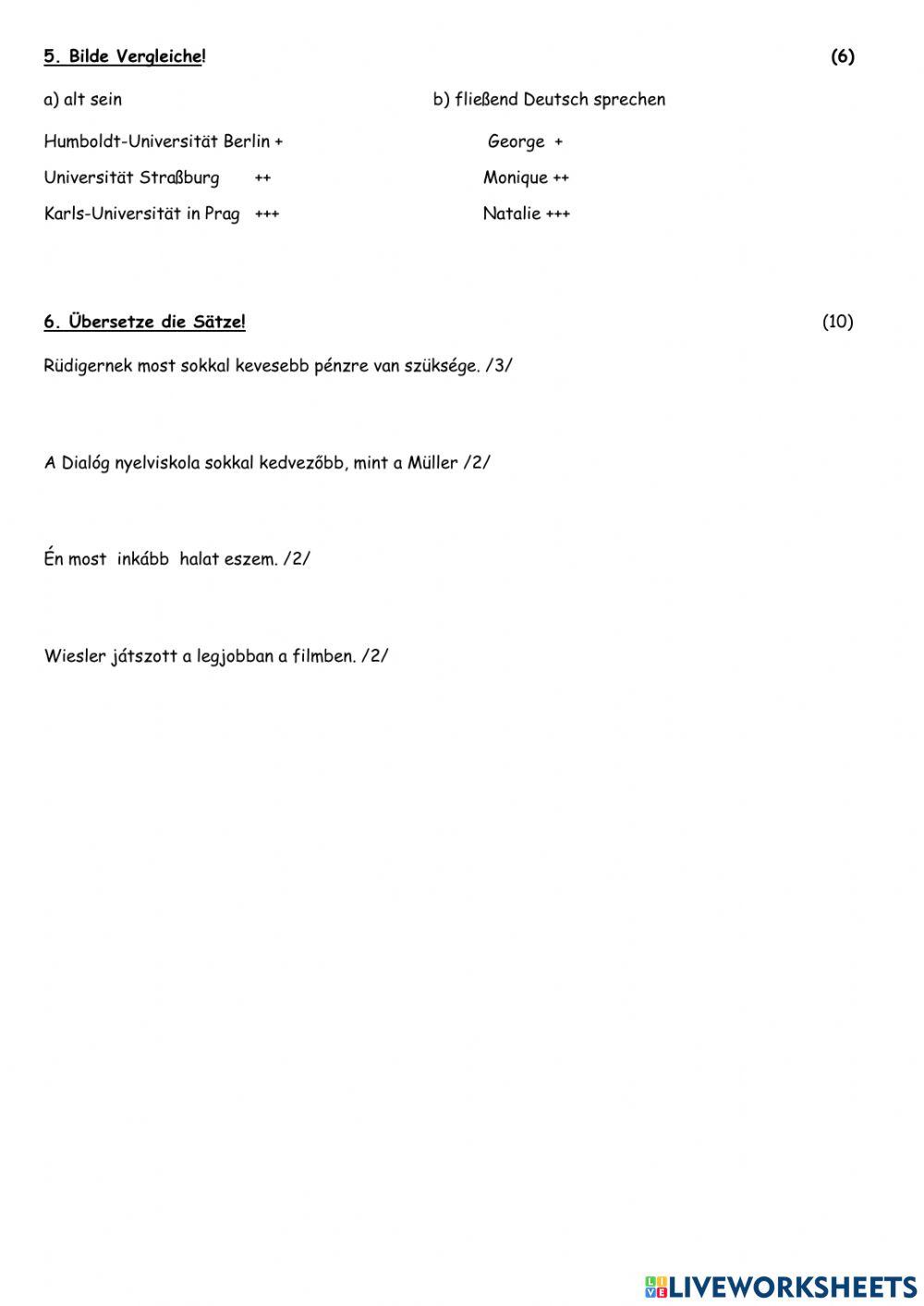 5. Bilde Vergleiche! (6)

a) alt sein

Humboldt-Universität Berlin +

Universität Straßburg ++

Karls-Universität in Prag +++

b) fließend Deutsch sprechen

George +

Monique ++

Natalie +++

6. Übersetze die Sätze! (10)

Rüdigernek most sokkal kevesebb pénzre van szüksége. /3/

A Dialóg nyelviskola sokkal kedvezőbb, mint a Müller /2/

Én most inkább halat eszem. /2/

Wiesler játszott a legjobban a filmben. /2/

LIVEWORKSHEETS